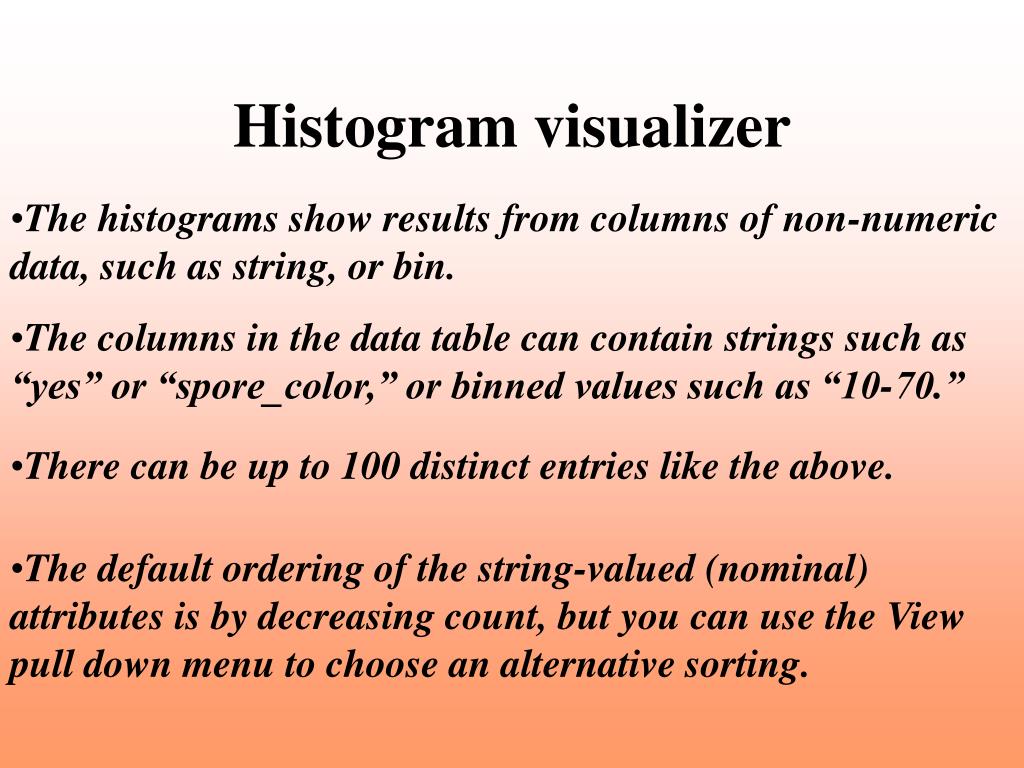 Histogram visualizer

• The histograms show results from columns of non-numeric data, such as string, or bin.

• The columns in the data table can contain strings such as "yes" or "spore_color," or binned values such as "10-70."

• There can be up to 100 distinct entries like the above.

• The default ordering of the string-valued (nominal) attributes is by decreasing count, but you can use the View pull down menu to choose an alternative sorting.